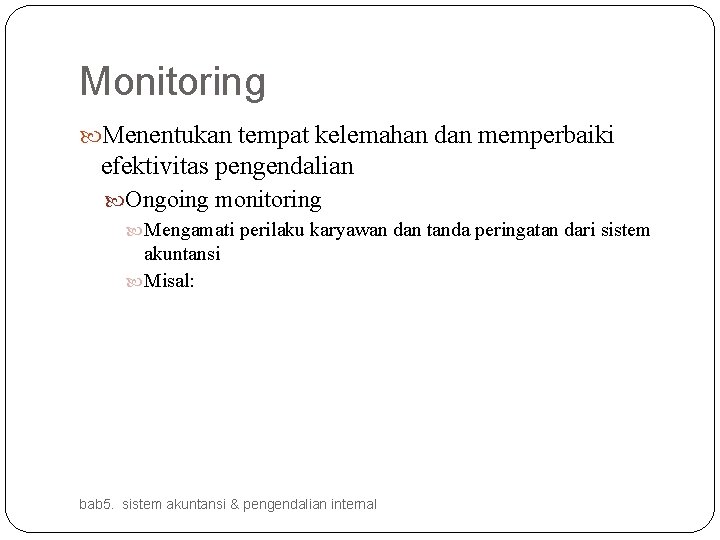 Monitoring

Menentukan tempat kelemahan dan memperbaiki efektivitas pengendalian

Ongoing monitoring

Mengamati perilaku karyawan dan tanda peringatan dari sistem akuntansi

Misal:

bab5. sistem akuntansi & pengendalian internal